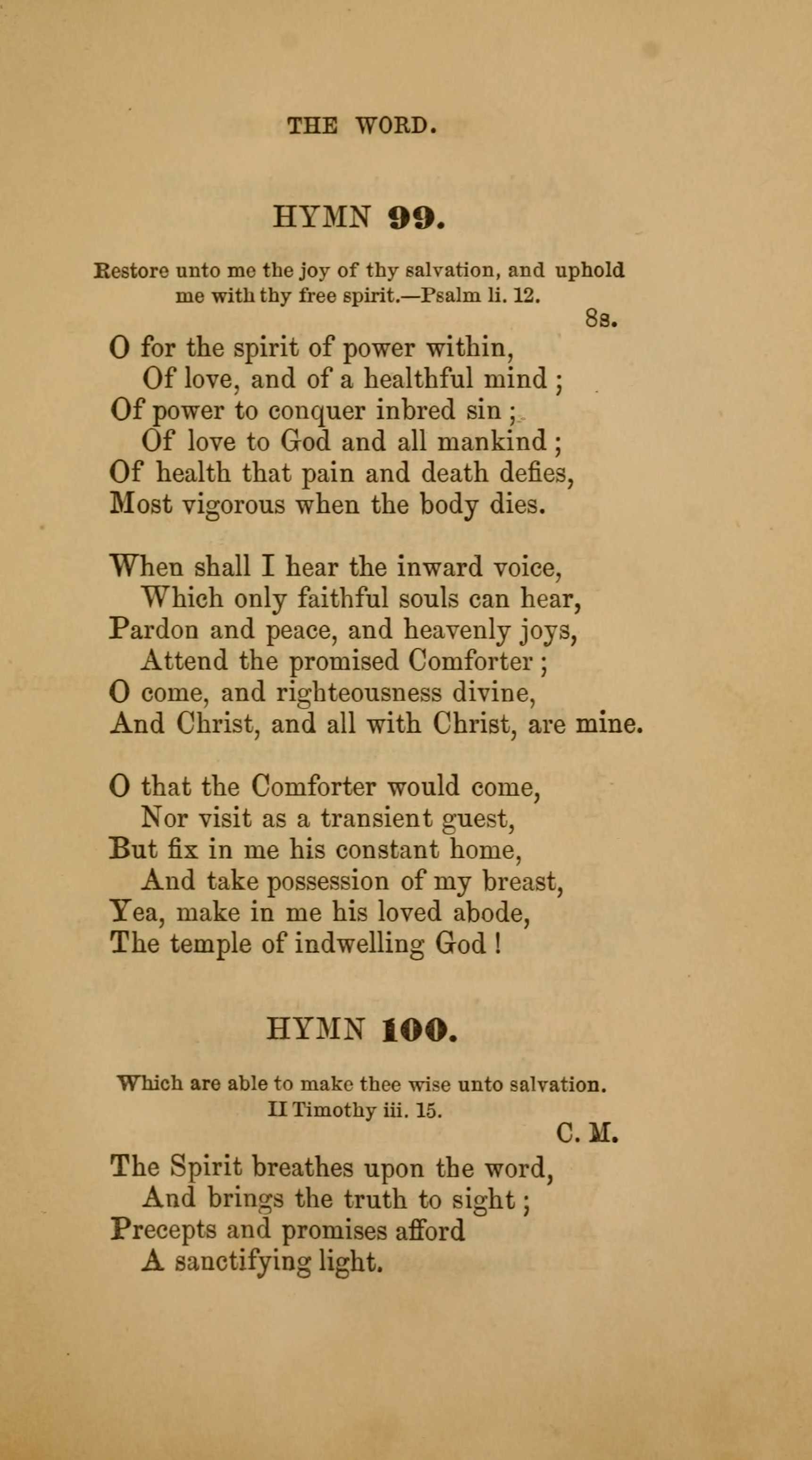 THE WORD.

HYMN 99.

Restore unto me the joy of thy salvation, and uphold me with thy free spirit.—Psalm li. 12.

8s.

O for the spirit of power within,
Of love, and of a healthful mind;
Of power to conquer inbred sin;
Of love to God and all mankind;
Of health that pain and death defies,
Most vigorous when the body dies.

When shall I hear the inward voice,
Which only faithful souls can hear,
Pardon and peace, and heavenly joys,
Attend the promised Comforter;
O come, and righteousness divine,
And Christ, and all with Christ, are mine.

O that the Comforter would come,
Nor visit as a transient guest,
But fix in me his constant home,
And take possession of my breast,
Yea, make in me his loved abode,
The temple of indwelling God!

HYMN 100.

Which are able to make thee wise unto salvation.
II Timothy iii. 15.

C. M.

The Spirit breathes upon the word,
And brings the truth to sight;
Precepts and promises afford
A sanctifying light.